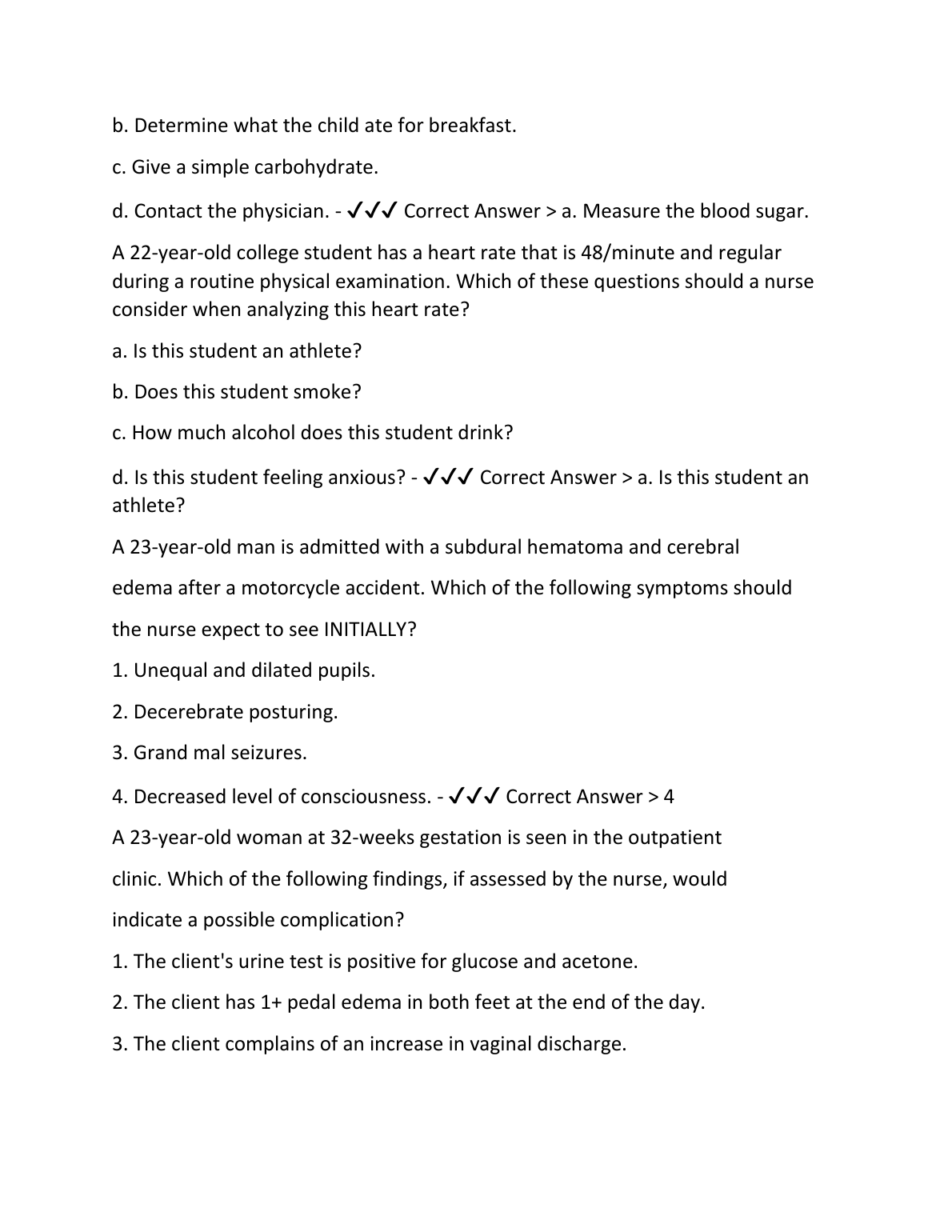 b. Determine what the child ate for breakfast.

c. Give a simple carbohydrate.

d. Contact the physician. - ✓✓✓ Correct Answer > a. Measure the blood sugar.

A 22-year-old college student has a heart rate that is 48/minute and regular during a routine physical examination. Which of these questions should a nurse consider when analyzing this heart rate?

a. Is this student an athlete?

b. Does this student smoke?

c. How much alcohol does this student drink?

d. Is this student feeling anxious? - ✓✓✓ Correct Answer > a. Is this student an athlete?

A 23-year-old man is admitted with a subdural hematoma and cerebral edema after a motorcycle accident. Which of the following symptoms should the nurse expect to see INITIALLY?

1. Unequal and dilated pupils.

2. Decerebrate posturing.

3. Grand mal seizures.

4. Decreased level of consciousness. - ✓✓✓ Correct Answer > 4

A 23-year-old woman at 32-weeks gestation is seen in the outpatient clinic. Which of the following findings, if assessed by the nurse, would indicate a possible complication?

1. The client's urine test is positive for glucose and acetone.

2. The client has 1+ pedal edema in both feet at the end of the day.

3. The client complains of an increase in vaginal discharge.